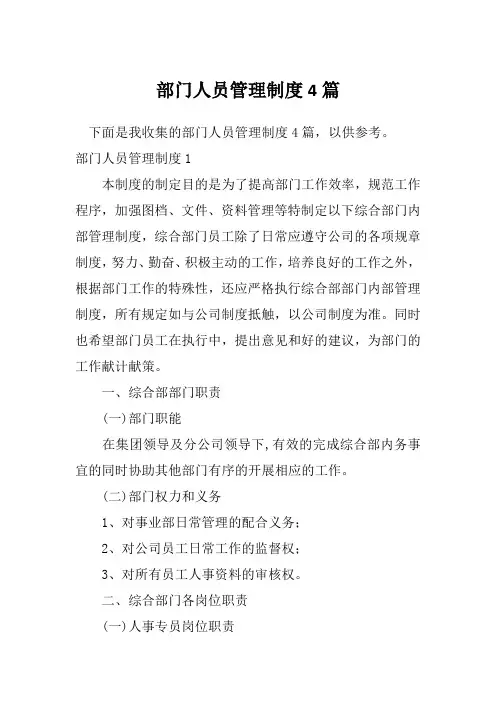 部门人员管理制度4篇

下面是我收集的部门人员管理制度4篇，以供参考。

部门人员管理制度1

本制度的制定目的是为了提高部门工作效率，规范工作程序，加强图档、文件、资料管理等特制定以下综合部门内部管理制度，综合部门员工除了日常应遵守公司的各项规章制度，努力、勤奋、积极主动的工作，培养良好的工作之外，根据部门工作的特殊性，还应严格执行综合部部门内部管理制度，所有规定如与公司制度抵触，以公司制度为准。同时也希望部门员工在执行中，提出意见和好的建议，为部门的工作献计献策。

一、综合部部门职责

(一)部门职能

在集团领导及分公司领导下，有效的完成综合部内务事宜的同时协助其他部门有序的开展相应的工作。

(二)部门权力和义务

1、对事业部日常管理的配合义务；

2、对公司员工日常工作的监督权；

3、对所有员工人事资料的审核权。

二、综合部门各岗位职责

(一)人事专员岗位职责